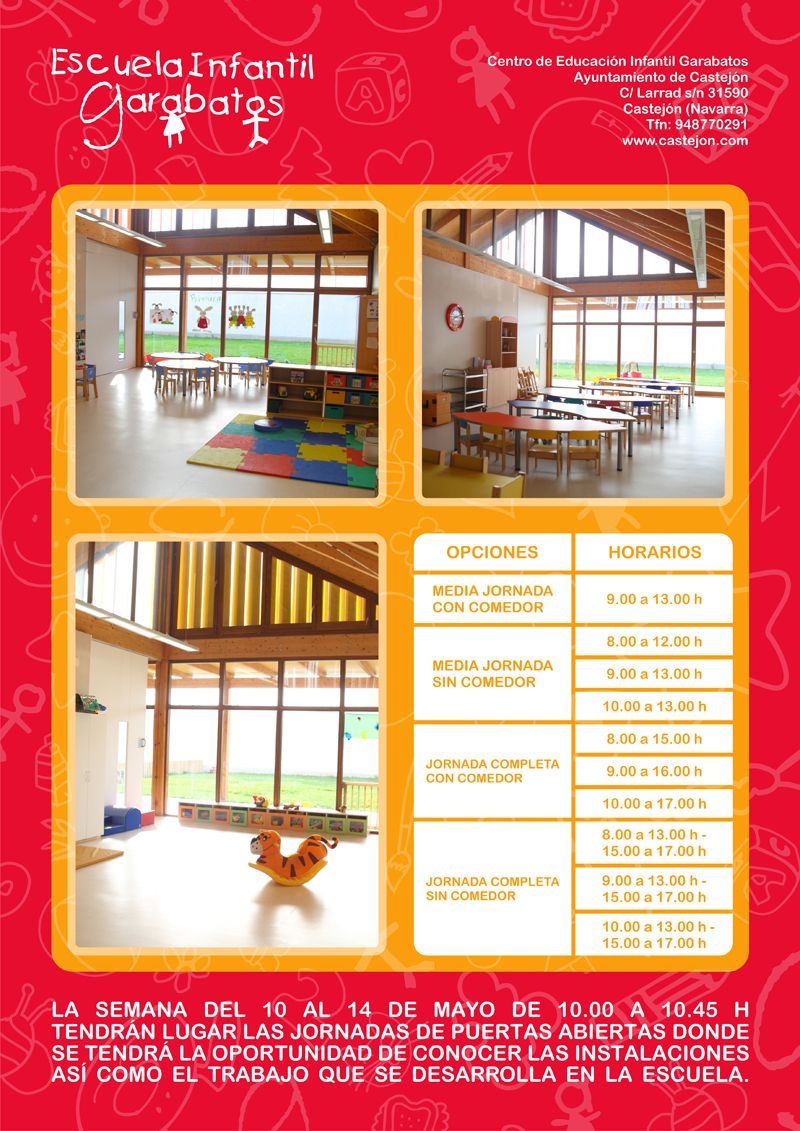 Escuela Infantil Garabatos

Centro de Educación Infantil Garabatos
Ayuntamiento de Castejón
C/ Larrad s/n 31590
Castejón (Navarra)
Tfn: 948770291
www.castejon.com

| OPCIONES | HORARIOS |
|---|---|
| MEDIA JORNADA CON COMEDOR | 9.00 a 13.00 h |
| MEDIA JORNADA SIN COMEDOR | 8.00 a 12.00 h |
| | 9.00 a 13.00 h |
| | 10.00 a 13.00 h |
| JORNADA COMPLETA CON COMEDOR | 8.00 a 15.00 h |
| | 9.00 a 16.00 h |
| | 10.00 a 17.00 h |
| JORNADA COMPLETA SIN COMEDOR | 8.00 a 13.00 h - 15.00 a 17.00 h |
| | 9.00 a 13.00 h - 15.00 a 17.00 h |
| | 10.00 a 13.00 h - 15.00 a 17.00 h |

LA SEMANA DEL 10 AL 14 DE MAYO DE 10.00 A 10.45 H TENDRÁN LUGAR LAS JORNADAS DE PUERTAS ABIERTAS DONDE SE TENDRÁ LA OPORTUNIDAD DE CONOCER LAS INSTALACIONES ASÍ COMO EL TRABAJO QUE SE DESARROLLA EN LA ESCUELA.